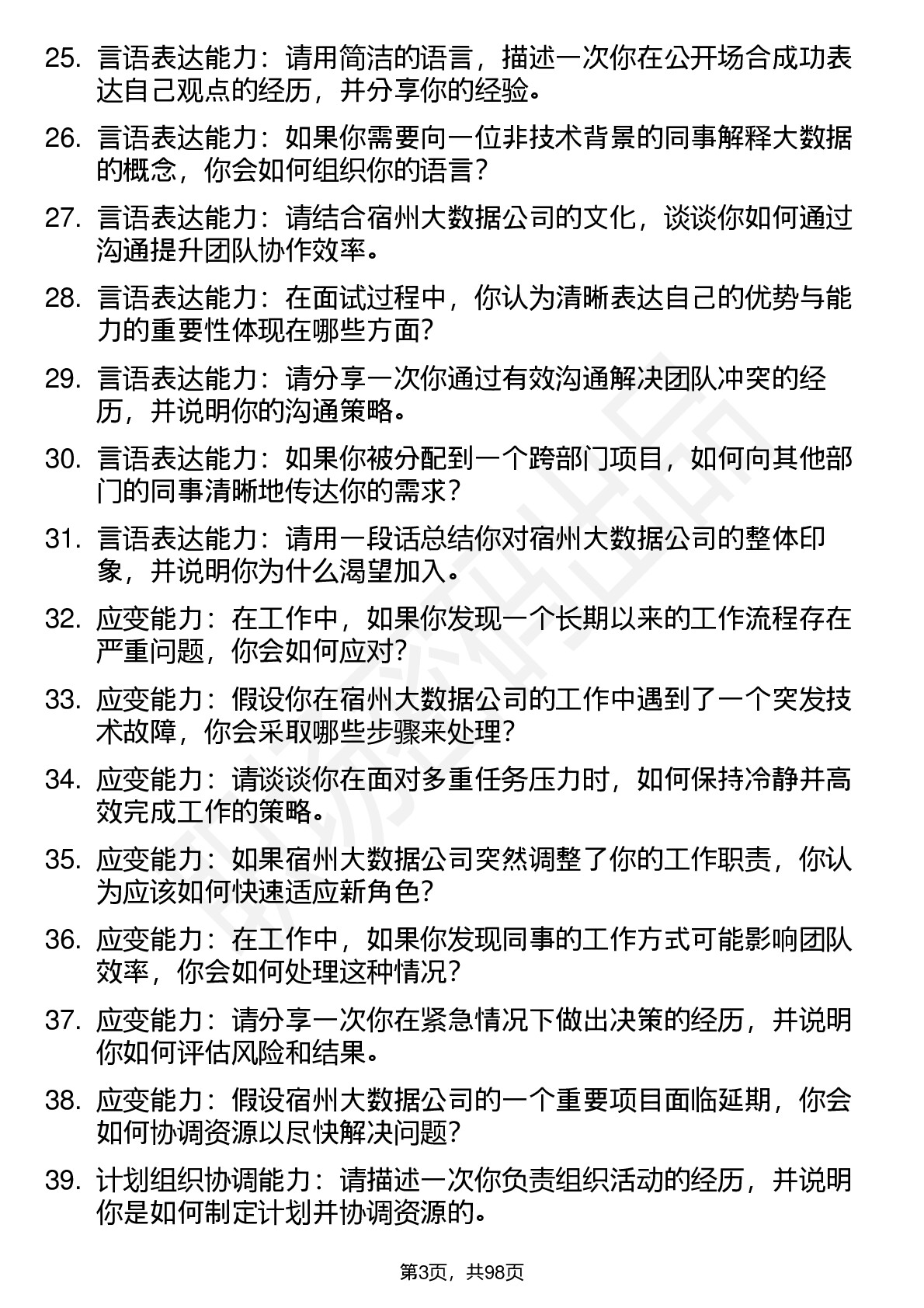 25. 言语表达能力：请用简洁的语言，描述一次你在公开场合成功表达自己观点的经历，并分享你的经验。

26. 言语表达能力：如果你需要向一位非技术背景的同事解释大数据的概念，你会如何组织你的语言？

27. 言语表达能力：请结合宿州大数据公司的文化，谈谈你如何通过沟通提升团队协作效率。

28. 言语表达能力：在面试过程中，你认为清晰表达自己的优势与能力的重要性体现在哪些方面？

29. 言语表达能力：请分享一次你通过有效沟通解决团队冲突的经历，并说明你的沟通策略。

30. 言语表达能力：如果你被分配到一个跨部门项目，如何向其他部门的同事清晰地传达你的需求？

31. 言语表达能力：请用一段话总结你对宿州大数据公司的整体印象，并说明你为什么渴望加入。

32. 应变能力：在工作中，如果你发现一个长期以来的工作流程存在严重问题，你会如何应对？

33. 应变能力：假设你在宿州大数据公司的工作中遇到了一个突发技术故障，你会采取哪些步骤来处理？

34. 应变能力：请谈谈你在面对多重任务压力时，如何保持冷静并高效完成工作的策略。

35. 应变能力：如果宿州大数据公司突然调整了你的工作职责，你认为应该如何快速适应新角色？

36. 应变能力：在工作中，如果你发现同事的工作方式可能影响团队效率，你会如何处理这种情况？

37. 应变能力：请分享一次你在紧急情况下做出决策的经历，并说明你如何评估风险和结果。

38. 应变能力：假设宿州大数据公司的一个重要项目面临延期，你会如何协调资源以尽快解决问题？

39. 计划组织协调能力：请描述一次你负责组织活动的经历，并说明你是如何制定计划并协调资源的。

第3页，共98页